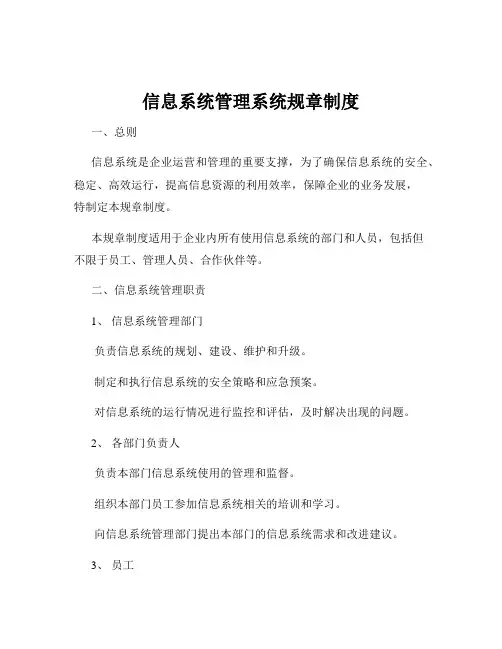 信息系统管理系统规章制度

一、总则

信息系统是企业运营和管理的重要支撑，为了确保信息系统的安全、稳定、高效运行，提高信息资源的利用效率，保障企业的业务发展，特制定本规章制度。

本规章制度适用于企业内所有使用信息系统的部门和人员，包括但不限于员工、管理人员、合作伙伴等。

二、信息系统管理职责

1、信息系统管理部门

负责信息系统的规划、建设、维护和升级。

制定和执行信息系统的安全策略和应急预案。

对信息系统的运行情况进行监控和评估，及时解决出现的问题。

2、各部门负责人

负责本部门信息系统使用的管理和监督。

组织本部门员工参加信息系统相关的培训和学习。

向信息系统管理部门提出本部门的信息系统需求和改进建议。

3、员工